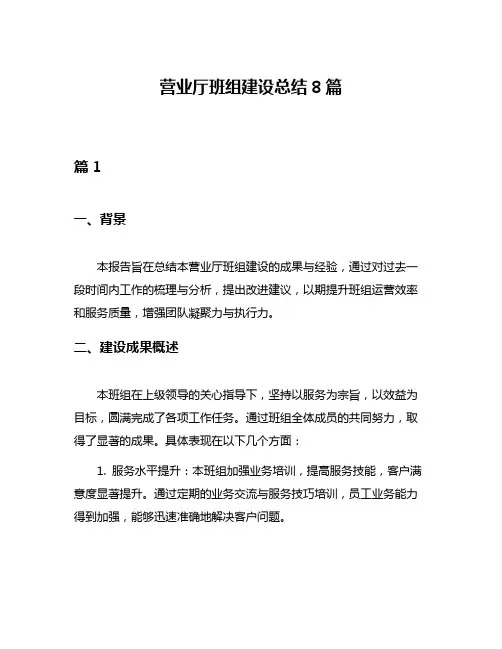 营业厅班组建设总结 8 篇

篇 1

一、背景

本报告旨在总结本营业厅班组建设的成果与经验，通过对过去一段时间内工作的梳理与分析，提出改进建议，以期提升班组运营效率和服务质量，增强团队凝聚力与执行力。

二、建设成果概述

本班组在上级领导的关心指导下，坚持以服务为宗旨，以效益为目标，圆满完成了各项工作任务。通过班组全体成员的共同努力，取得了显著的成果。具体表现在以下几个方面：

1. 服务水平提升：本班组加强业务培训，提高服务技能，客户满意度显著提升。通过定期的业务交流与服务技巧培训，员工业务能力得到加强，能够迅速准确地解决客户问题。